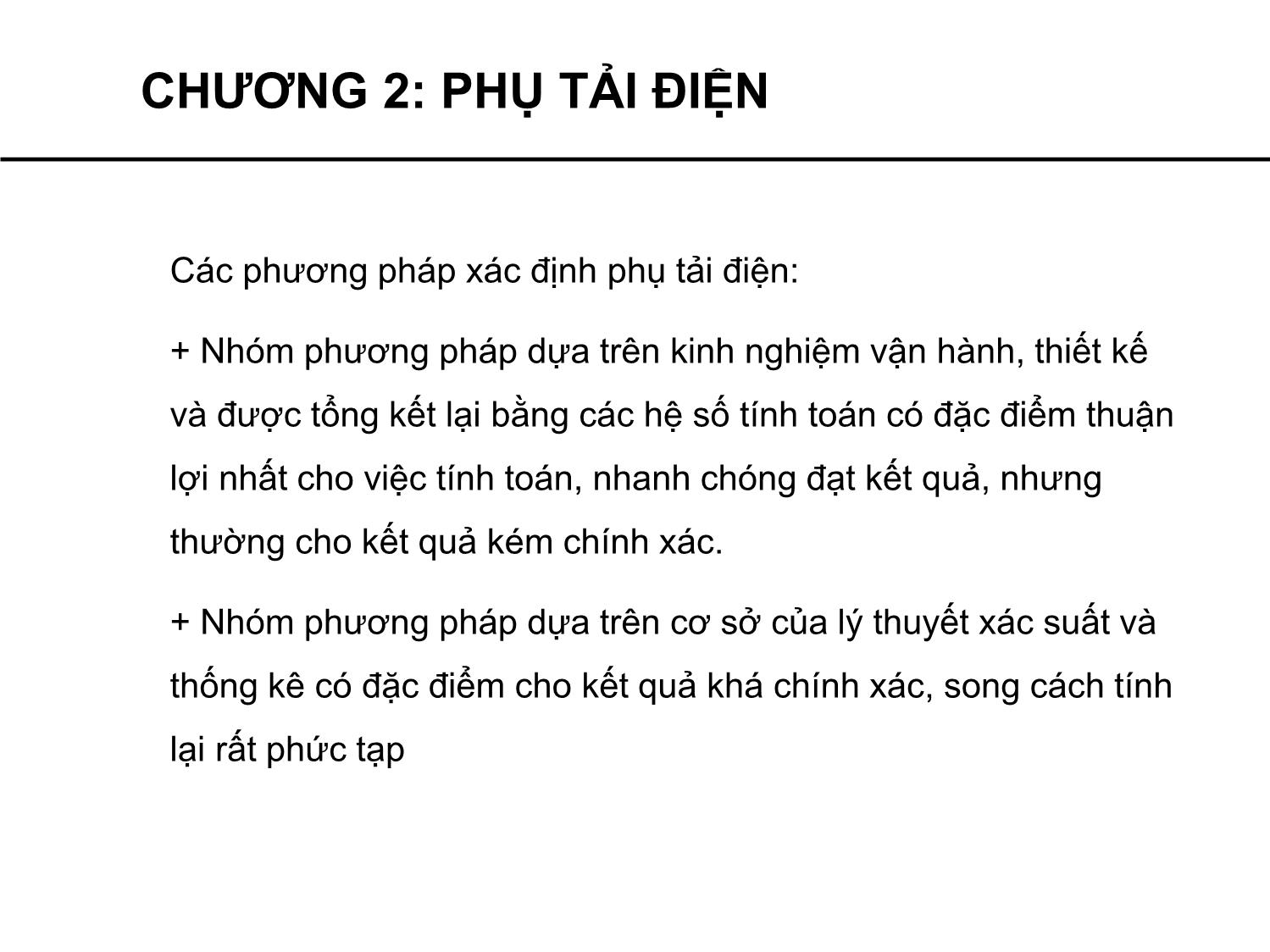 CHƯƠNG 2: PHỤ TẢI ĐIỆN

Các phương pháp xác định phụ tải điện:

+ Nhóm phương pháp dựa trên kinh nghiệm vận hành, thiết kế và được tổng kết lại bằng các hệ số tính toán có đặc điểm thuận lợi nhất cho việc tính toán, nhanh chóng đạt kết quả, nhưng thường cho kết quả kém chính xác.

+ Nhóm phương pháp dựa trên cơ sở của lý thuyết xác suất và thống kê có đặc điểm cho kết quả khá chính xác, song cách tính lại rất phức tạp